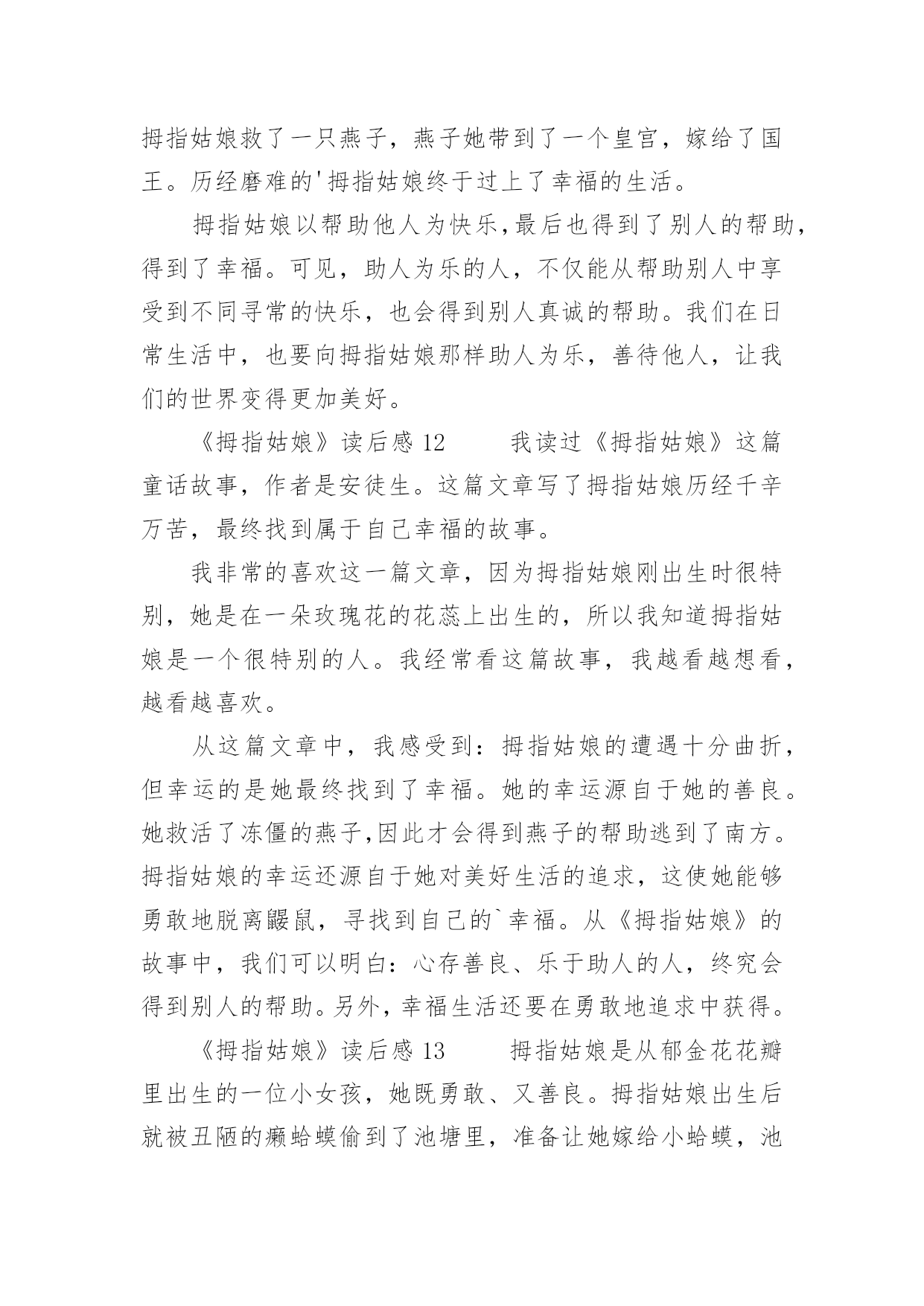 拇指姑娘救了一只燕子，燕子她带到了一个皇宫，嫁给了国王。历经磨难的'拇指姑娘终于过上了幸福的生活。

拇指姑娘以帮助他人为快乐,最后也得到了别人的帮助，得到了幸福。可见，助人为乐的人，不仅能从帮助别人中享受到不同寻常的快乐，也会得到别人真诚的帮助。我们在日常生活中，也要向拇指姑娘那样助人为乐，善待他人，让我们的世界变得更加美好。

《拇指姑娘》读后感 12　　我读过《拇指姑娘》这篇童话故事，作者是安徒生。这篇文章写了拇指姑娘历经千辛万苦，最终找到属于自己幸福的故事。

我非常的喜欢这一篇文章，因为拇指姑娘刚出生时很特别，她是在一朵玫瑰花的花蕊上出生的，所以我知道拇指姑娘是一个很特别的人。我经常看这篇故事，我越看越想看，越看越喜欢。

从这篇文章中，我感受到：拇指姑娘的遭遇十分曲折，但幸运的是她最终找到了幸福。她的幸运源自于她的善良。她救活了冻僵的燕子,因此才会得到燕子的帮助逃到了南方。拇指姑娘的幸运还源自于她对美好生活的追求，这使她能够勇敢地脱离鼹鼠，寻找到自己的`幸福。从《拇指姑娘》的故事中，我们可以明白：心存善良、乐于助人的人，终究会得到别人的帮助。另外，幸福生活还要在勇敢地追求中获得。

《拇指姑娘》读后感 13　　拇指姑娘是从郁金花花瓣里出生的一位小女孩，她既勇敢、又善良。拇指姑娘出生后就被丑陋的癞蛤蟆偷到了池塘里，准备让她嫁给小蛤蟆，池